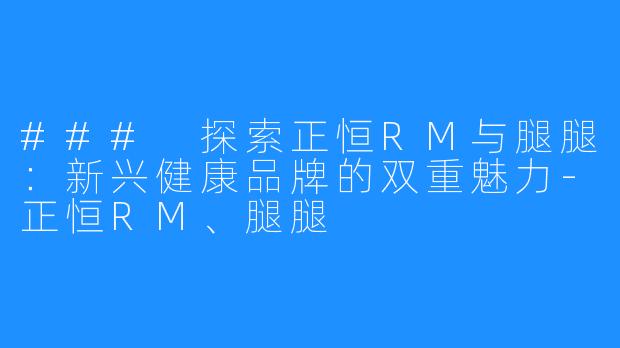 ### 探索正恒RM与腿腿：新兴健康品牌的双重魅力-正恒RM、腿腿